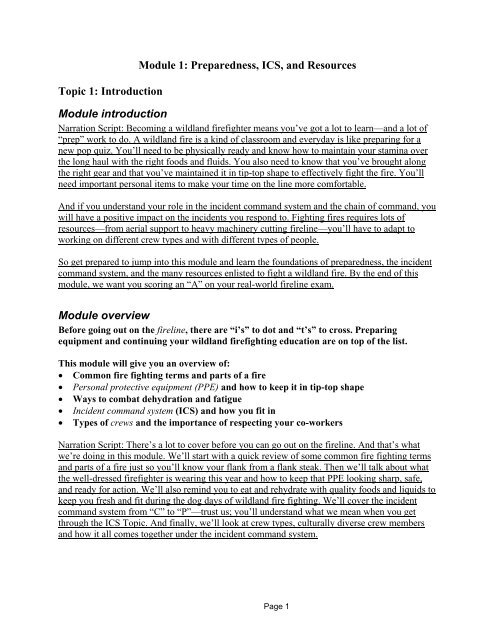 Module 1: Preparedness, ICS, and Resources

Topic 1: Introduction

Module introduction

Narration Script: Becoming a wildland firefighter means you've got a lot to learn—and a lot of "prep" work to do. A wildland fire is a kind of classroom and everyday is like preparing for a new pop quiz. You'll need to be physically ready and know how to maintain your stamina over the long haul with the right foods and fluids. You also need to know that you've brought along the right gear and that you've maintained it in tip-top shape to effectively fight the fire. You'll need important personal items to make your time on the line more comfortable.

And if you understand your role in the incident command system and the chain of command, you will have a positive impact on the incidents you respond to. Fighting fires requires lots of resources—from aerial support to heavy machinery cutting fireline—you'll have to adapt to working on different crew types and with different types of people.

So get prepared to jump into this module and learn the foundations of preparedness, the incident command system, and the many resources enlisted to fight a wildland fire. By the end of this module, we want you scoring an "A" on your real-world fireline exam.

Module overview

Before going out on the fireline, there are "i's" to dot and "t's" to cross. Preparing equipment and continuing your wildland firefighting education are on top of the list.

This module will give you an overview of:
• Common fire fighting terms and parts of a fire
• Personal protective equipment (PPE) and how to keep it in tip-top shape
• Ways to combat dehydration and fatigue
• Incident command system (ICS) and how you fit in
• Types of crews and the importance of respecting your co-workers

Narration Script: There's a lot to cover before you can go out on the fireline. And that's what we're doing in this module. We'll start with a quick review of some common fire fighting terms and parts of a fire just so you'll know your flank from a flank steak. Then we'll talk about what the well-dressed firefighter is wearing this year and how to keep that PPE looking sharp, safe, and ready for action. We'll also remind you to eat and rehydrate with quality foods and liquids to keep you fresh and fit during the dog days of wildland fire fighting. We'll cover the incident command system from "C" to "P"—trust us; you'll understand what we mean when you get through the ICS Topic. And finally, we'll look at crew types, culturally diverse crew members and how it all comes together under the incident command system.

Page 1